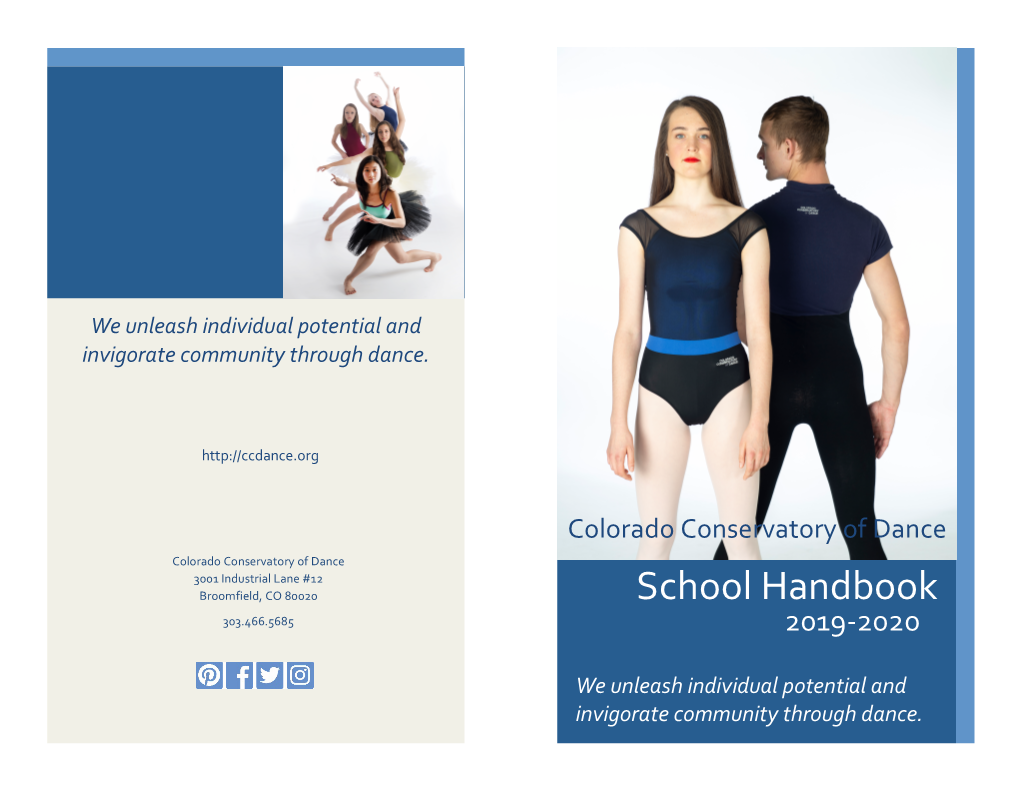 We unleash individual potential and invigorate community through dance.

http://ccdance.org

Colorado Conservatory of Dance
3001 Industrial Lane #12
Broomfield, CO 80020

303.466.5685

Colorado Conservatory of Dance

School Handbook
2019-2020

We unleash individual potential and invigorate community through dance.